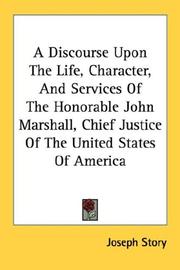 A Discourse Upon The Life, Character, And Services Of The Honorable John Marshall, Chief Justice Of The United States Of America

Joseph Story